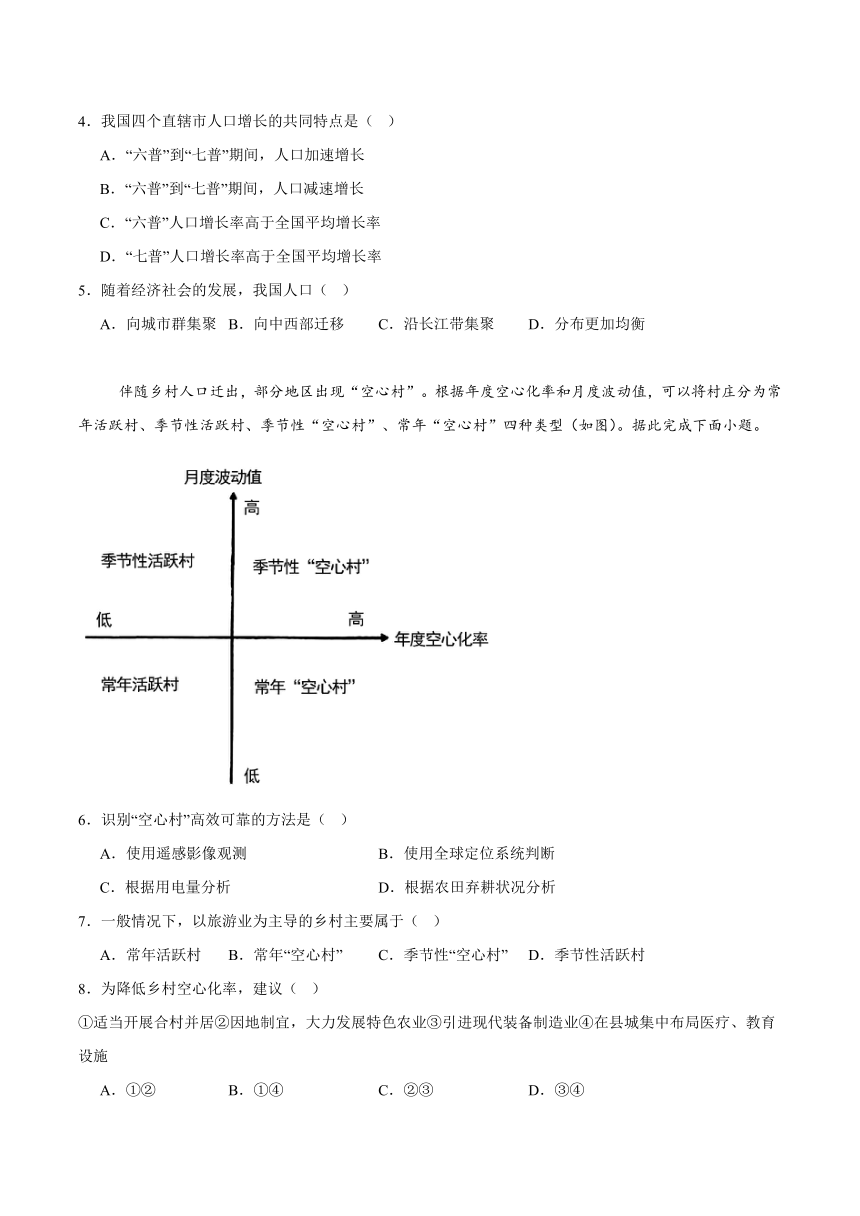 4．我国四个直辖市人口增长的共同特点是（　）

A．“六普”到“七普”期间，人口加速增长

B．“六普”到“七普”期间，人口减速增长

C．“六普”人口增长率高于全国平均增长率

D．“七普”人口增长率高于全国平均增长率

5．随着经济社会的发展，我国人口（　）

A．向城市群集聚　B．向中西部迁移　　C．沿长江带集聚　　D．分布更加均衡

伴随乡村人口迁出，部分地区出现“空心村”。根据年度空心化率和月度波动值，可以将村庄分为常年活跃村、季节性活跃村、季节性“空心村”、常年“空心村”四种类型（如图）。据此完成下面小题。

月度波动值

高

季节性活跃村

季节性“空心村”

低

高

年度空心化率

常年活跃村

常年“空心村”

低

6．识别“空心村”高效可靠的方法是（　）

A．使用遥感影像观测　　　　　　　B．使用全球定位系统判断

C．根据用电量分析　　　　　　　　D．根据农田弃耕状况分析

7．一般情况下，以旅游业为主导的乡村主要属于（　）

A．常年活跃村　B．常年“空心村”　C．季节性“空心村”　D．季节性活跃村

8．为降低乡村空心化率，建议（　）

①适当开展合村并居②因地制宜，大力发展特色农业③引进现代装备制造业④在县城集中布局医疗、教育设施

A．①②　　　B．①④　　　C．②③　　　D．③④